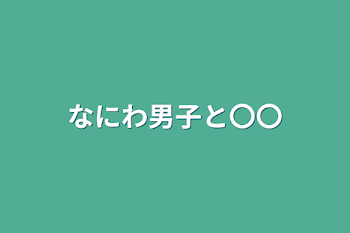 なにわ男子と〇〇